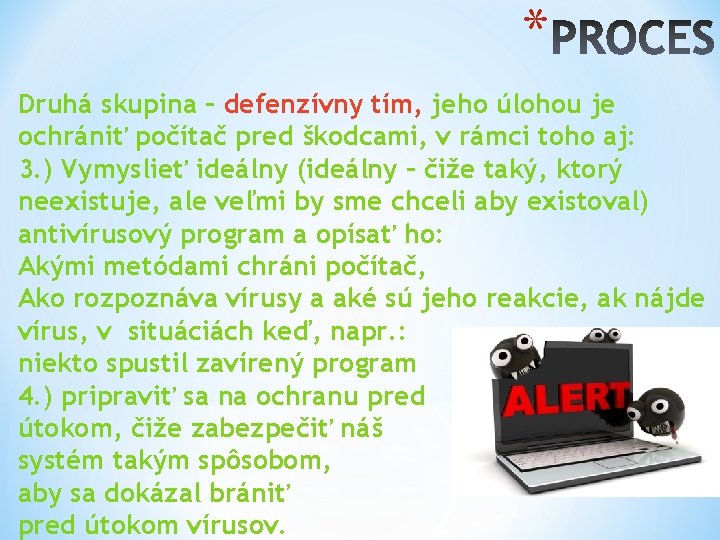 *PROCES

Druhá skupina – defenzívny tím, jeho úlohou je ochrániť počítač pred škodcami, v rámci toho aj:
3.) Vymyslieť ideálny (ideálny – čiže taký, ktorý neexistuje, ale veľmi by sme chceli aby existoval) antivírusový program a opísať ho:
Akými metódami chráni počítač,
Ako rozpoznáva vírusy a aké sú jeho reakcie, ak nájde vírus, v situáciách keď, napr.:
niekto spustil zavírený program
4.) pripraviť sa na ochranu pred útokom, čiže zabezpečiť náš systém takým spôsobom, aby sa dokázal brániť pred útokom vírusov.

ALERT